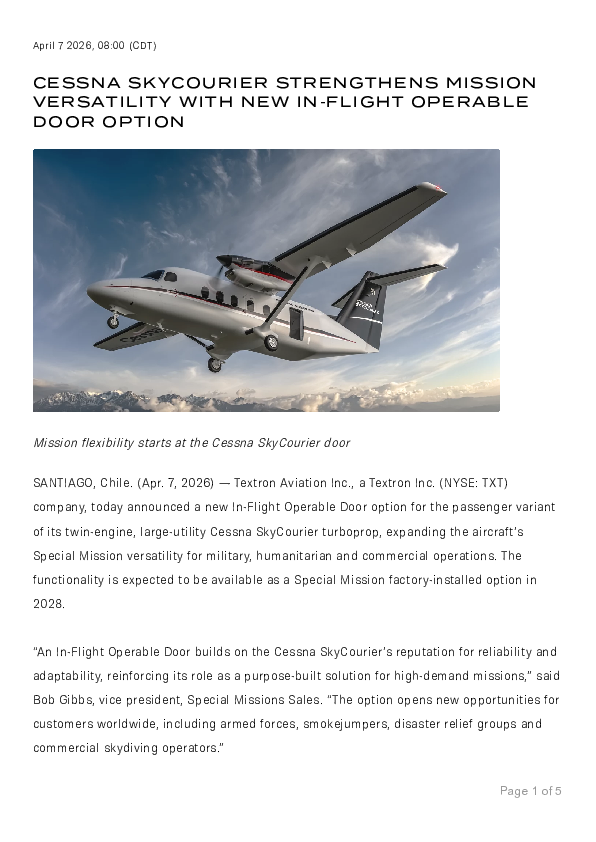 April 7 2026, 08:00 (CDT)

CESSNA SKYCOURIER STRENGTHENS MISSION VERSATILITY WITH NEW IN-FLIGHT OPERABLE DOOR OPTION

Mission flexibility starts at the Cessna SkyCourier door

SANTIAGO, Chile. (Apr. 7, 2026) — Textron Aviation Inc., a Textron Inc. (NYSE: TXT) company, today announced a new In-Flight Operable Door option for the passenger variant of its twin-engine, large-utility Cessna SkyCourier turboprop, expanding the aircraft's Special Mission versatility for military, humanitarian and commercial operations. The functionality is expected to be available as a Special Mission factory-installed option in 2028.

"An In-Flight Operable Door builds on the Cessna SkyCourier's reputation for reliability and adaptability, reinforcing its role as a purpose-built solution for high-demand missions," said Bob Gibbs, vice president, Special Missions Sales. "The option opens new opportunities for customers worldwide, including armed forces, smokejumpers, disaster relief groups and commercial skydiving operators."

Page 1 of 5